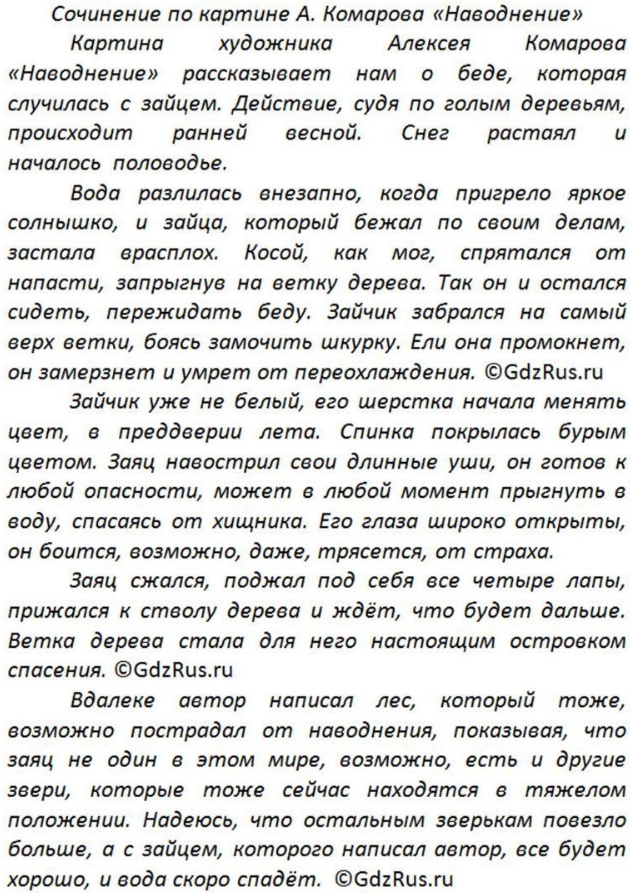 Сочинение по картине А. Комарова «Наводнение»

Картина художника Алексея Комарова «Наводнение» рассказывает нам о беде, которая случилась с зайцем. Действие, судя по голым деревьям, происходит ранней весной. Снег растаял и началось половодье.

Вода разлилась внезапно, когда пригрело яркое солнышко, и зайца, который бежал по своим делам, застала врасплох. Косой, как мог, спрятался от напасти, запрыгнув на ветку дерева. Так он и остался сидеть, пережидать беду. Зайчик забрался на самый верх ветки, боясь замочить шкурку. Ели она промокнет, он замерзнет и умрет от переохлаждения. ©GdzRus.ru

Зайчик уже не белый, его шерстка начала менять цвет, в преддверии лета. Спинка покрылась бурым цветом. Заяц навострил свои длинные уши, он готов к любой опасности, может в любой момент прыгнуть в воду, спасаясь от хищника. Его глаза широко открыты, он боится, возможно, даже, трясется, от страха.

Заяц сжался, поджал под себя все четыре лапы, прижался к стволу дерева и ждёт, что будет дальше. Ветка дерева стала для него настоящим островком спасения. ©GdzRus.ru

Вдалеке автор написал лес, который тоже, возможно пострадал от наводнения, показывая, что заяц не один в этом мире, возможно, есть и другие звери, которые тоже сейчас находятся в тяжелом положении. Надеюсь, что остальным зверькам повезло больше, а с зайцем, которого написал автор, все будет хорошо, и вода скоро спадёт. ©GdzRus.ru